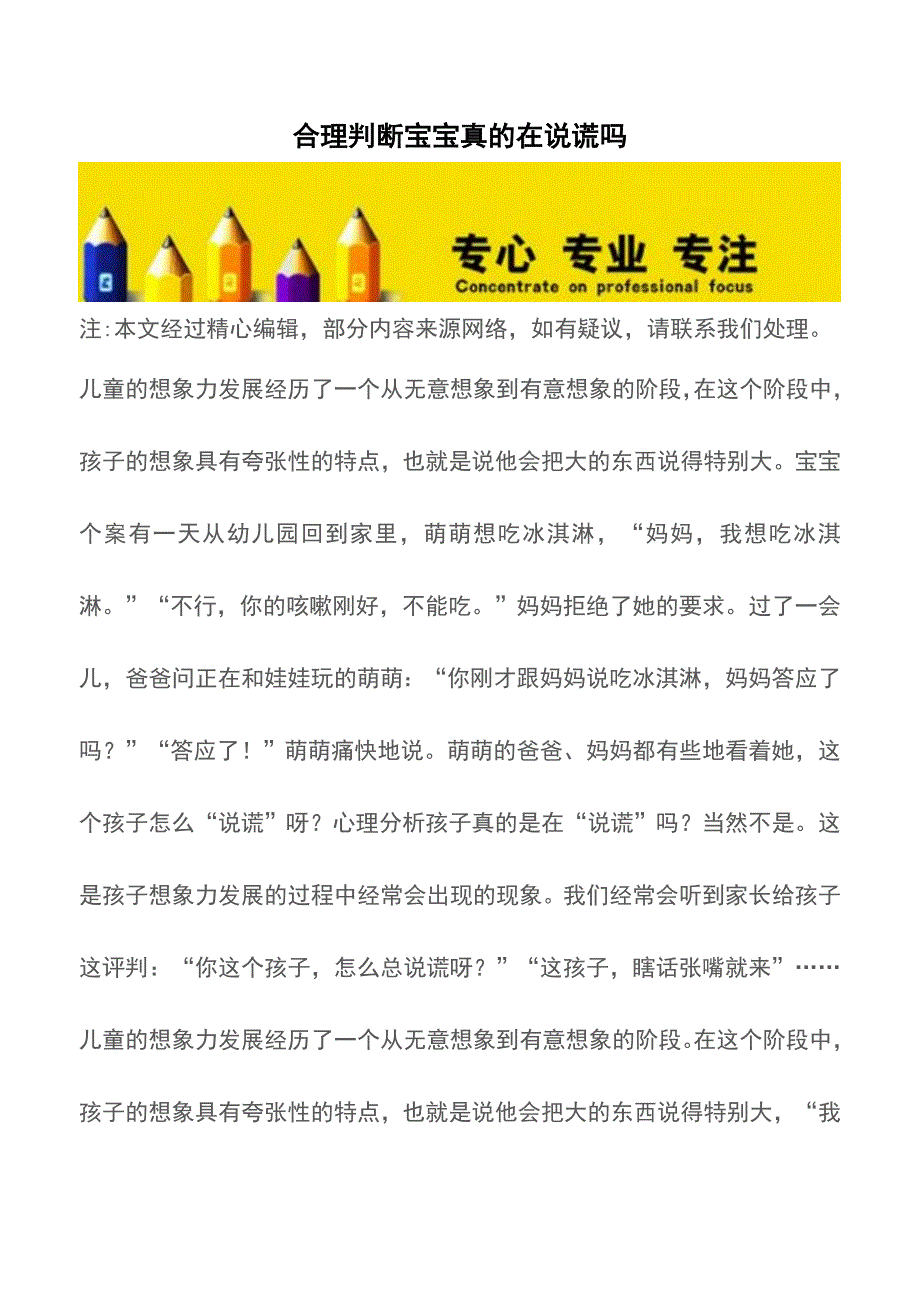 合理判断宝宝真的在说谎吗

专心 专业 专注
Concentrate on professional focus

注:本文经过精心编辑，部分内容来源网络，如有疑议，请联系我们处理。

儿童的想象力发展经历了一个从无意想象到有意想象的阶段,在这个阶段中，孩子的想象具有夸张性的特点，也就是说他会把大的东西说得特别大。宝宝个案有一天从幼儿园回到家里，萌萌想吃冰淇淋，“妈妈，我想吃冰淇淋。”“不行，你的咳嗽刚好，不能吃。”妈妈拒绝了她的要求。过了一会儿，爸爸问正在和娃娃玩的萌萌：“你刚才跟妈妈说吃冰淇淋，妈妈答应了吗？”“答应了！”萌萌痛快地说。萌萌的爸爸、妈妈都有些地看着她，这个孩子怎么“说谎”呀？心理分析孩子真的是在“说谎”吗？当然不是。这是孩子想象力发展的过程中经常会出现的现象。我们经常会听到家长给孩子这评判：“你这个孩子，怎么总说谎呀？”“这孩子，瞎话张嘴就来”……儿童的想象力发展经历了一个从无意想象到有意想象的阶段。在这个阶段中，孩子的想象具有夸张性的特点，也就是说他会把大的东西说得特别大，“我